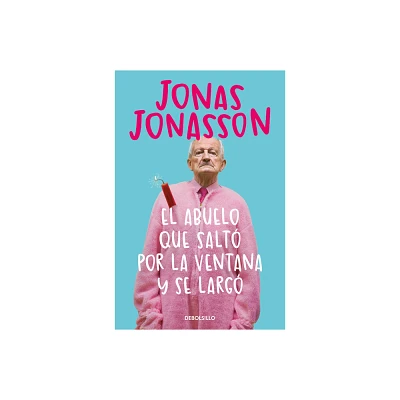 JONAS JONASSON

EL ABUELO QUE SALTÓ POR LA VENTANA Y SE LARGÓ

DEBOLSILLO